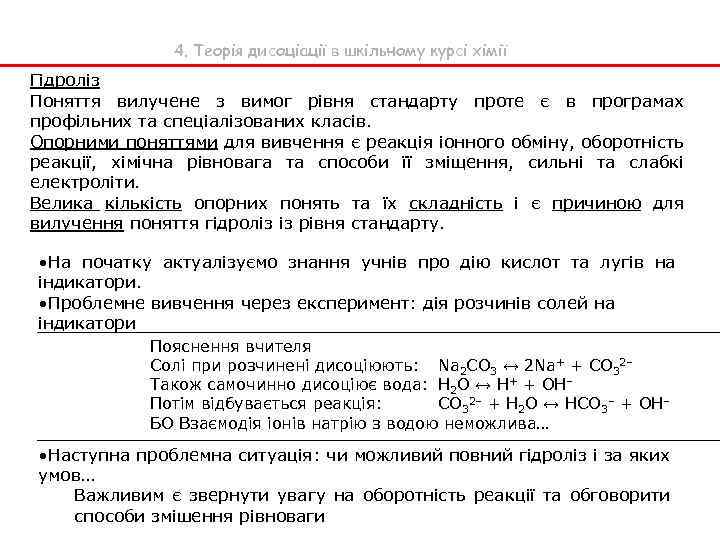 4. Теорія дисоціації в шкільному курсі хімії

Гідроліз
Поняття вилучене з вимог рівня стандарту проте є в програмах профільних та спеціалізованих класів.
Опорними поняттями для вивчення є реакція іонного обміну, оборотність реакції, хімічна рівновага та способи її зміщення, сильні та слабкі електроліти.
Велика кількість опорних понять та їх складність і є причиною для вилучення поняття гідроліз із рівня стандарту.

•На початку актуалізуємо знання учнів про дію кислот та лугів на індикатори.
•Проблемне вивчення через експеримент: дія розчинів солей на індикатори

Пояснення вчителя
Солі при розчинені дисоціюють: $Na_2CO_3 \leftrightarrow 2Na^+ + CO_3^{2-}$
Також самочинно дисоціює вода: $H_2O \leftrightarrow H^+ + OH^-$
Потім відбувається реакція: $CO_3^{2-} + H_2O \leftrightarrow HCO_3^- + OH^-$
БО Взаємодія іонів натрію з водою неможлива…

•Наступна проблемна ситуація: чи можливий повний гідроліз і за яких умов…
Важливим є звернути увагу на оборотність реакції та обговорити способи змішення рівноваги